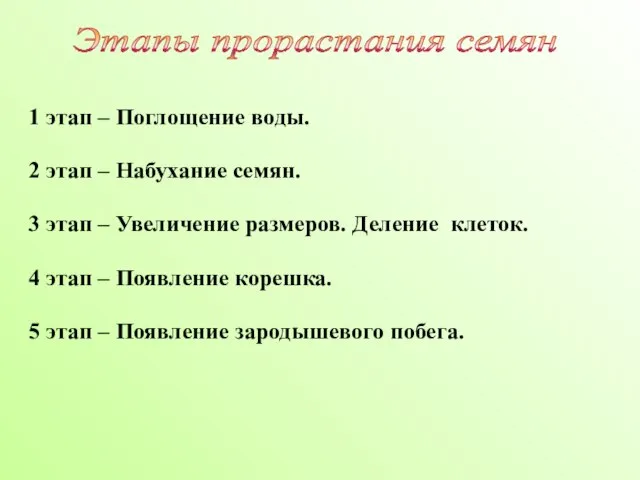 Этапы прорастания семян

1 этап – Поглощение воды.

2 этап – Набухание семян.

3 этап – Увеличение размеров. Деление клеток.

4 этап – Появление корешка.

5 этап – Появление зародышевого побега.